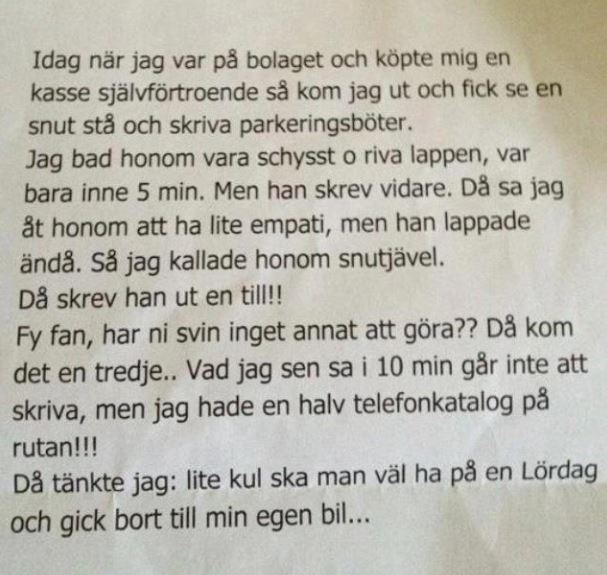 Idag när jag var på bolaget och köpte mig en kasse självförtroende så kom jag ut och fick se en snut stå och skriva parkeringsböter.
Jag bad honom vara schysst o riva lappen, var bara inne 5 min. Men han skrev vidare. Då sa jag åt honom att ha lite empati, men han lappade ändå. Så jag kallade honom snutjävel.
Då skrev han ut en till!!
Fy fan, har ni svin inget annat att göra?? Då kom det en tredje.. Vad jag sen sa i 10 min går inte att skriva, men jag hade en halv telefonkatalog på rutan!!!
Då tänkte jag: lite kul ska man väl ha på en Lördag och gick bort till min egen bil...